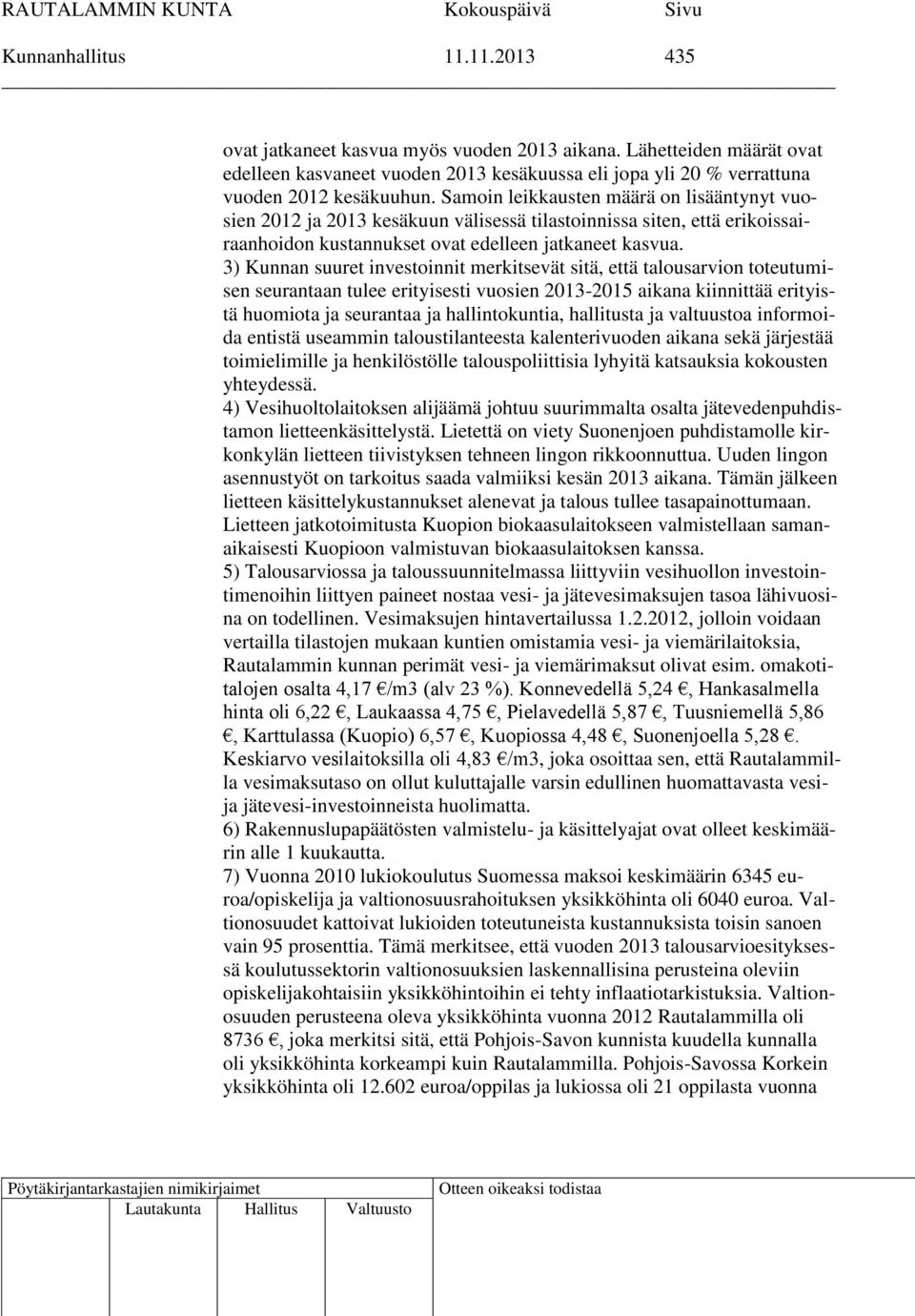 RAUTALAMMIN KUNTA Kokouspäivä Sivu
Kunnanhallitus 11.11.2013 435

ovat jatkaneet kasvua myös vuoden 2013 aikana. Lähetteiden määrät ovat edelleen kasvaneet vuoden 2013 kesäkuussa eli jopa yli 20 % verrattuna vuoden 2012 kesäkuuhun. Samoin leikkausten määrä on lisääntynyt vuosien 2012 ja 2013 kesäkuun välisessä tilastoinnissa siten, että erikoissairaanhoidon kustannukset ovat edelleen jatkaneet kasvua.
3) Kunnan suuret investoinnit merkitsevät sitä, että talousarvion toteutumisen seurantaan tulee erityisesti vuosien 2013-2015 aikana kiinnittää erityistä huomiota ja seurantaa ja hallintokuntia, hallitusta ja valtuustoa informoida entistä useammin taloustilanteesta kalenterivuoden aikana sekä järjestää toimielimille ja henkilöstölle talouspoliittisia lyhyitä katsauksia kokousten yhteydessä.
4) Vesihuoltolaitoksen alijäämä johtuu suurimmalta osalta jätevedenpuhdistamon lietteenkäsittelystä. Lietettä on viety Suonenjoen puhdistamolle kirkonkylän lietteen tiivistyksen tehneen lingon rikkoonnuttua. Uuden lingon asennustyöt on tarkoitus saada valmiiksi kesän 2013 aikana. Tämän jälkeen lietteen käsittelykustannukset alenevat ja talous tullee tasapainottumaan. Lietteen jatkotoimitusta Kuopion biokaasulaitokseen valmistellaan samanaikaisesti Kuopioon valmistuvan biokaasulaitoksen kanssa.
5) Talousarviossa ja taloussuunnitelmassa liittyviin vesihuollon investointimenoihin liittyen paineet nostaa vesi- ja jätevesimaksujen tasoa lähivuosina on todellinen. Vesimaksujen hintavertailussa 1.2.2012, jolloin voidaan vertailla tilastojen mukaan kuntien omistamia vesi- ja viemärilaitoksia, Rautalammin kunnan perimät vesi- ja viemärimaksut olivat esim. omakotitalojen osalta 4,17 €/m3 (alv 23 %). Konnevedellä 5,24 €, Hankasalmella hinta oli 6,22 €, Laukaassa 4,75 €, Pielavedellä 5,87 €, Tuusniemellä 5,86 €, Karttulassa (Kuopio) 6,57 €, Kuopiossa 4,48 €, Suonenjoella 5,28 €. Keskiarvo vesilaitoksilla oli 4,83 €/m3, joka osoittaa sen, että Rautalammilla vesimaksutaso on ollut kuluttajalle varsin edullinen huomattavasta vesi- ja jätevesi-investoinneista huolimatta.
6) Rakennuslupapäätösten valmistelu- ja käsittelyajat ovat olleet keskimäärin alle 1 kuukautta.
7) Vuonna 2010 lukiokoulutus Suomessa maksoi keskimäärin 6345 euroa/opiskelija ja valtionosuusrahoituksen yksikköhinta oli 6040 euroa. Valtionosuudet kattoivat lukioiden toteutuneista kustannuksista toisin sanoen vain 95 prosenttia. Tämä merkitsee, että vuoden 2013 talousarvioesityksessä koulutussektorin valtionosuuksien laskennallisina perusteina oleviin opiskelijakohtaisiin yksikköhintoihin ei tehty inflaatiotarkistuksia. Valtionosuuden perusteena oleva yksikköhinta vuonna 2012 Rautalammilla oli 8736 €, joka merkitsi sitä, että Pohjois-Savon kunnista kuudella kunnalla oli yksikköhinta korkeampi kuin Rautalammilla. Pohjois-Savossa Korkein yksikköhinta oli 12.602 euroa/oppilas ja lukiossa oli 21 oppilasta vuonna

Pöytäkirjantarkastajien nimikirjaimet
Lautakunta Hallitus Valtuusto
Otteen oikeaksi todistaa